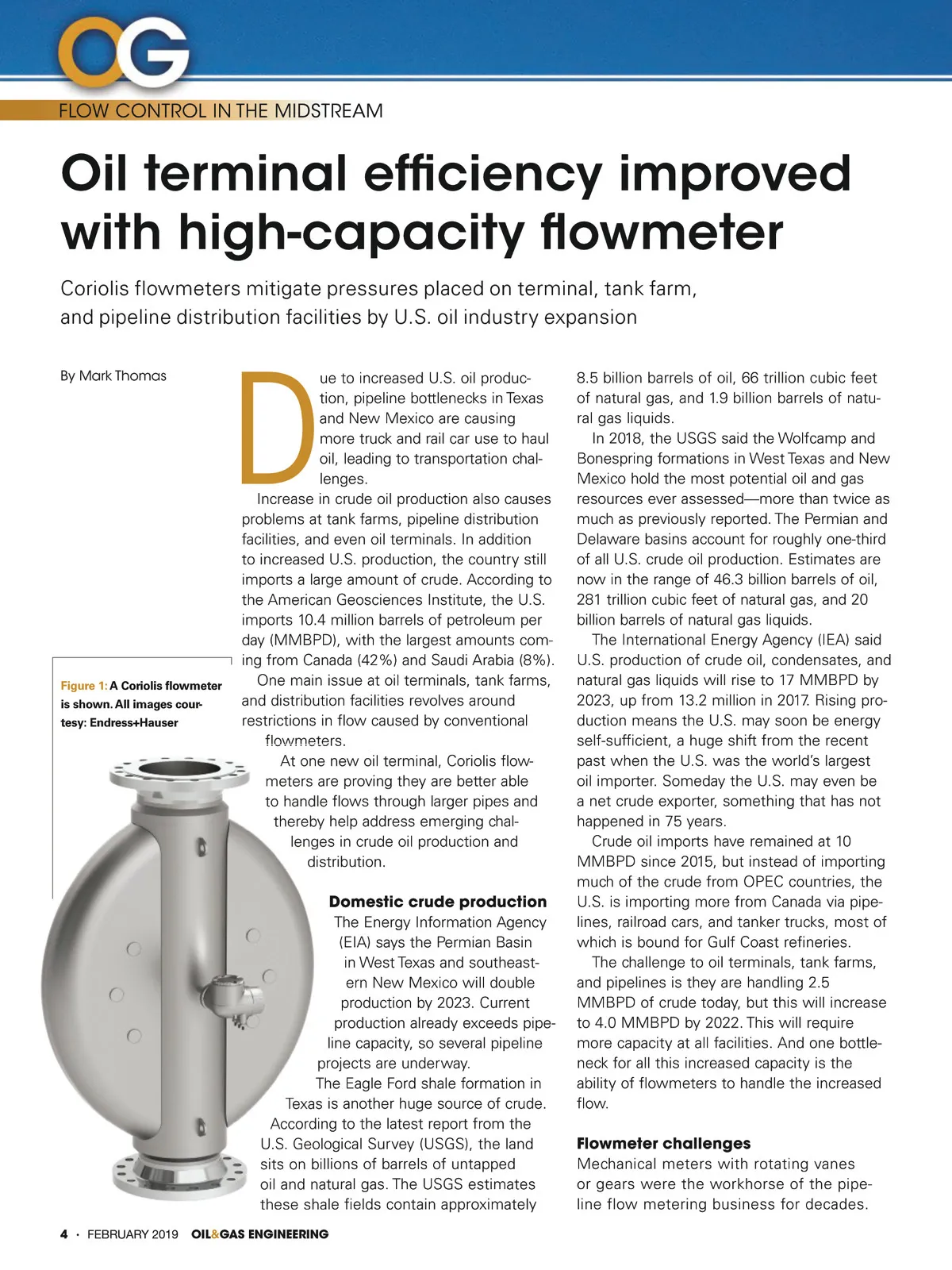 OG

FLOW CONTROL IN THE MIDSTREAM

Oil terminal efficiency improved with high-capacity flowmeter

Coriolis flowmeters mitigate pressures placed on terminal, tank farm, and pipeline distribution facilities by U.S. oil industry expansion

By Mark Thomas

Figure 1: A Coriolis flowmeter is shown. All images courtesy: Endress+Hauser

Due to increased U.S. oil production, pipeline bottlenecks in Texas and New Mexico are causing more truck and rail car use to haul oil, leading to transportation challenges.

Increase in crude oil production also causes problems at tank farms, pipeline distribution facilities, and even oil terminals. In addition to increased U.S. production, the country still imports a large amount of crude. According to the American Geosciences Institute, the U.S. imports 10.4 million barrels of petroleum per day (MMBPD), with the largest amounts coming from Canada (42%) and Saudi Arabia (8%).

One main issue at oil terminals, tank farms, and distribution facilities revolves around restrictions in flow caused by conventional flowmeters.

At one new oil terminal, Coriolis flowmeters are proving they are better able to handle flows through larger pipes and thereby help address emerging challenges in crude oil production and distribution.

Domestic crude production

The Energy Information Agency (EIA) says the Permian Basin in West Texas and southeastern New Mexico will double production by 2023. Current production already exceeds pipeline capacity, so several pipeline projects are underway.

The Eagle Ford shale formation in Texas is another huge source of crude. According to the latest report from the U.S. Geological Survey (USGS), the land sits on billions of barrels of untapped oil and natural gas. The USGS estimates these shale fields contain approximately 8.5 billion barrels of oil, 66 trillion cubic feet of natural gas, and 1.9 billion barrels of natural gas liquids.

In 2018, the USGS said the Wolfcamp and Bonespring formations in West Texas and New Mexico hold the most potential oil and gas resources ever assessed—more than twice as much as previously reported. The Permian and Delaware basins account for roughly one-third of all U.S. crude oil production. Estimates are now in the range of 46.3 billion barrels of oil, 281 trillion cubic feet of natural gas, and 20 billion barrels of natural gas liquids.

The International Energy Agency (IEA) said U.S. production of crude oil, condensates, and natural gas liquids will rise to 17 MMBPD by 2023, up from 13.2 million in 2017. Rising production means the U.S. may soon be energy self-sufficient, a huge shift from the recent past when the U.S. was the world's largest oil importer. Someday the U.S. may even be a net crude exporter, something that has not happened in 75 years.

Crude oil imports have remained at 10 MMBPD since 2015, but instead of importing much of the crude from OPEC countries, the U.S. is importing more from Canada via pipelines, railroad cars, and tanker trucks, most of which is bound for Gulf Coast refineries.

The challenge to oil terminals, tank farms, and pipelines is they are handling 2.5 MMBPD of crude today, but this will increase to 4.0 MMBPD by 2022. This will require more capacity at all facilities. And one bottleneck for all this increased capacity is the ability of flowmeters to handle the increased flow.

Flowmeter challenges

Mechanical meters with rotating vanes or gears were the workhorse of the pipeline flow metering business for decades.

4 · FEBRUARY 2019 OIL&GAS ENGINEERING